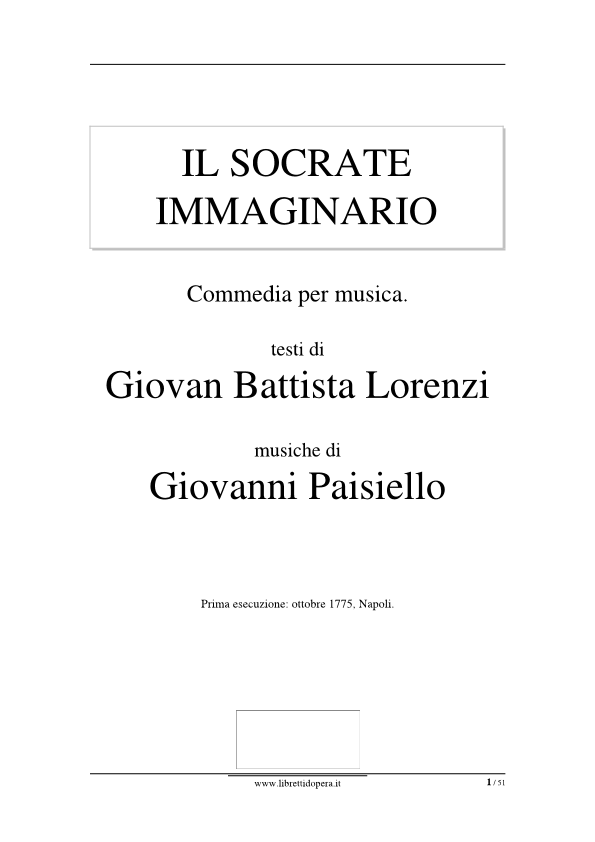 IL SOCRATE IMMAGINARIO

Commedia per musica.

testi di

Giovan Battista Lorenzi

musiche di

Giovanni Paisiello

Prima esecuzione: ottobre 1775, Napoli.

www.librettidopera.it

1 / 51